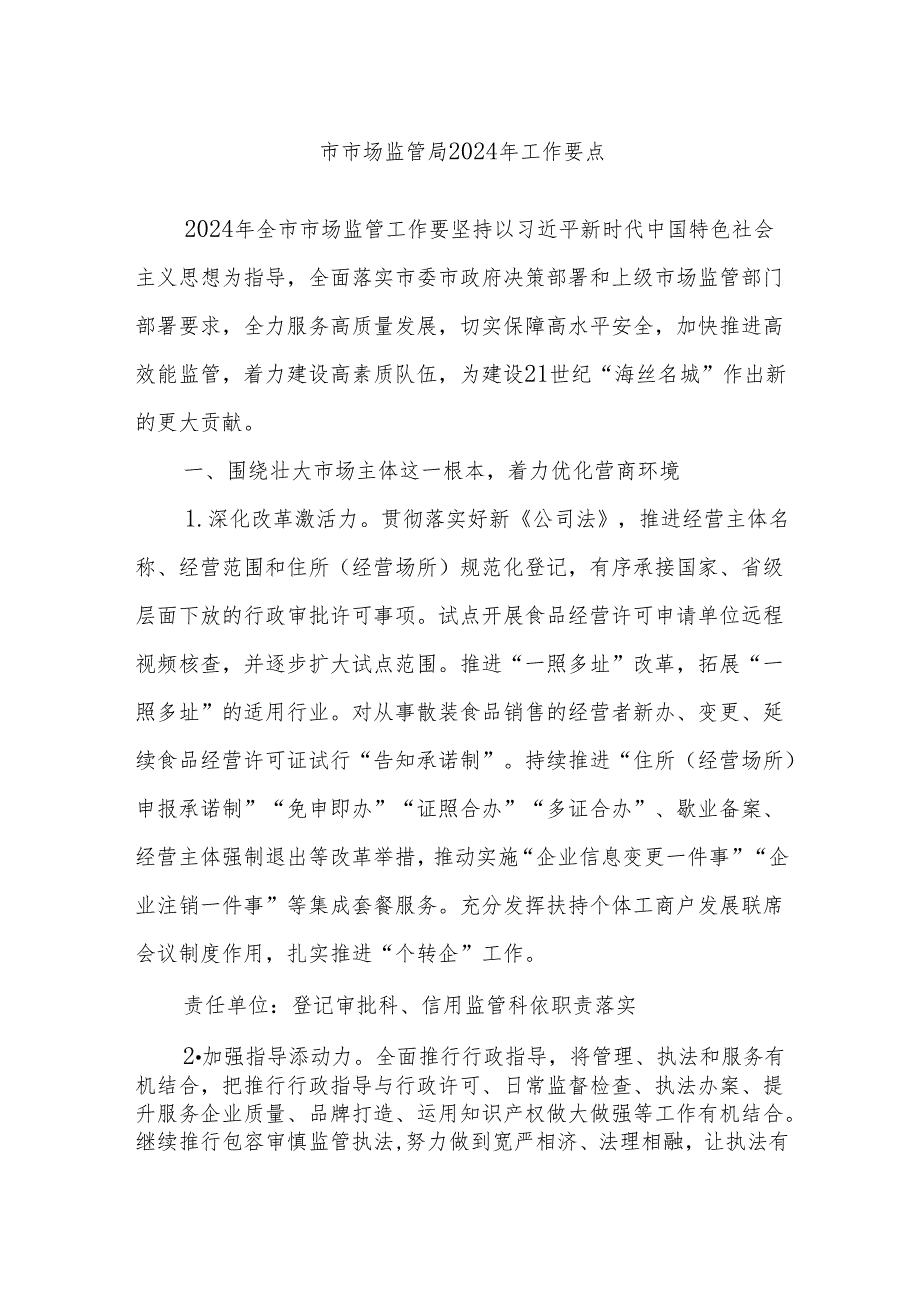 市市场监管局2024年工作要点

2024年全市市场监管工作要坚持以习近平新时代中国特色社会主义思想为指导，全面落实市委市政府决策部署和上级市场监管部门部署要求，全力服务高质量发展，切实保障高水平安全，加快推进高效能监管，着力建设高素质队伍，为建设21世纪“海丝名城”作出新的更大贡献。

一、围绕壮大市场主体这一根本，着力优化营商环境

1.深化改革激活力。贯彻落实好新《公司法》，推进经营主体名称、经营范围和住所（经营场所）规范化登记，有序承接国家、省级层面下放的行政审批许可事项。试点开展食品经营许可申请单位远程视频核查，并逐步扩大试点范围。推进“一照多址”改革，拓展“一照多址”的适用行业。对从事散装食品销售的经营者新办、变更、延续食品经营许可证试行“告知承诺制”。持续推进“住所（经营场所）申报承诺制”“免申即办”“证照合办”“多证合办”、歇业备案、经营主体强制退出等改革举措，推动实施“企业信息变更一件事”“企业注销一件事”等集成套餐服务。充分发挥扶持个体工商户发展联席会议制度作用，扎实推进“个转企”工作。

责任单位：登记审批科、信用监管科依职责落实

2•加强指导添动力。全面推行行政指导，将管理、执法和服务有机结合，把推行行政指导与行政许可、日常监督检查、执法办案、提升服务企业质量、品牌打造、运用知识产权做大做强等工作有机结合。继续推行包容审慎监管执法，努力做到宽严相济、法理相融，让执法有